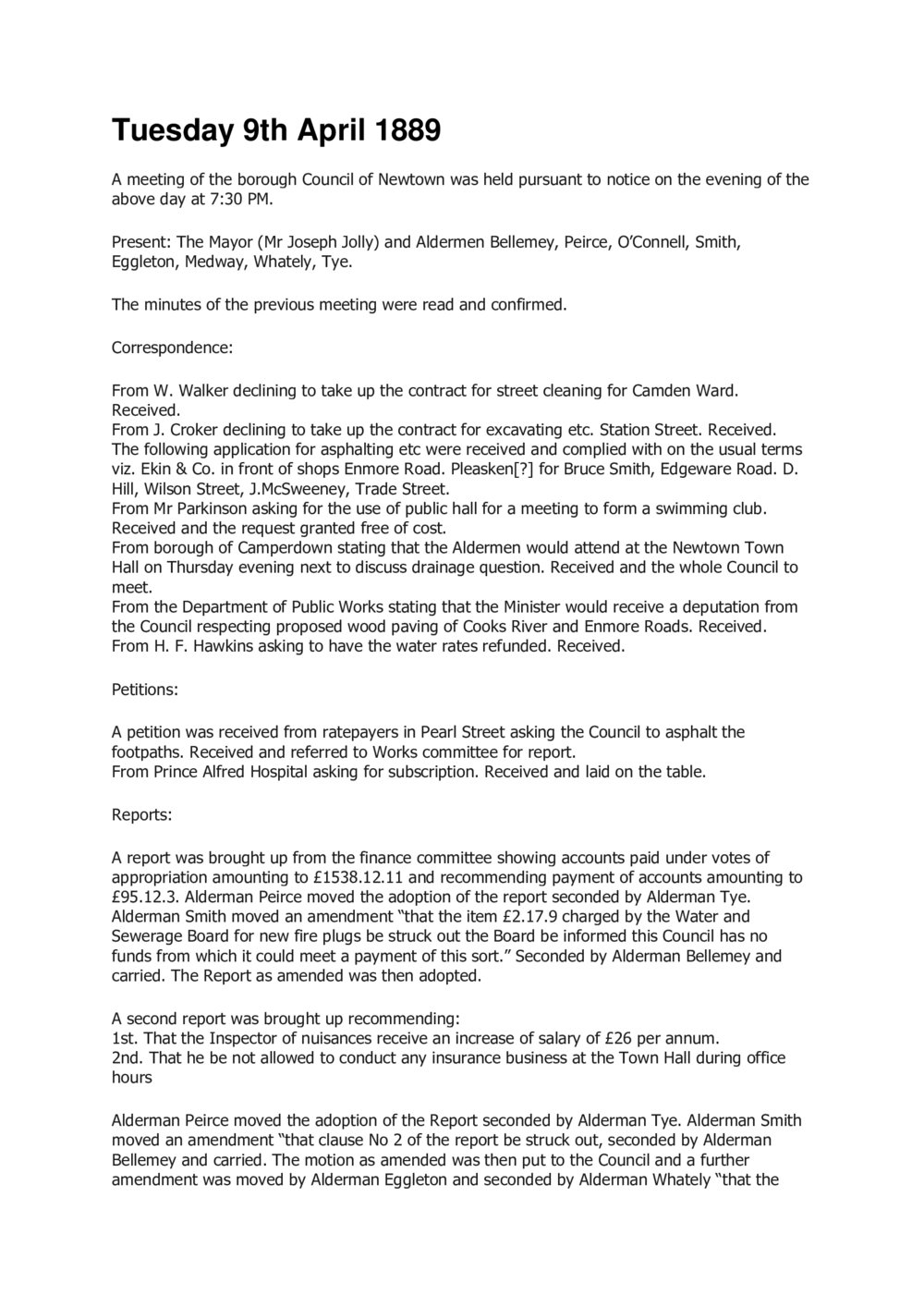 Tuesday 9th April 1889

A meeting of the borough Council of Newtown was held pursuant to notice on the evening of the above day at 7:30 PM.

Present: The Mayor (Mr Joseph Jolly) and Aldermen Bellemey, Peirce, O'Connell, Smith, Eggleton, Medway, Whately, Tye.

The minutes of the previous meeting were read and confirmed.

Correspondence:

From W. Walker declining to take up the contract for street cleaning for Camden Ward. Received.
From J. Croker declining to take up the contract for excavating etc. Station Street. Received.
The following application for asphalting etc were received and complied with on the usual terms viz. Ekin & Co. in front of shops Enmore Road. Pleasken[?] for Bruce Smith, Edgeware Road. D. Hill, Wilson Street, J.McSweeney, Trade Street.
From Mr Parkinson asking for the use of public hall for a meeting to form a swimming club. Received and the request granted free of cost.
From borough of Camperdown stating that the Aldermen would attend at the Newtown Town Hall on Thursday evening next to discuss drainage question. Received and the whole Council to meet.
From the Department of Public Works stating that the Minister would receive a deputation from the Council respecting proposed wood paving of Cooks River and Enmore Roads. Received.
From H. F. Hawkins asking to have the water rates refunded. Received.

Petitions:

A petition was received from ratepayers in Pearl Street asking the Council to asphalt the footpaths. Received and referred to Works committee for report.
From Prince Alfred Hospital asking for subscription. Received and laid on the table.

Reports:

A report was brought up from the finance committee showing accounts paid under votes of appropriation amounting to £1538.12.11 and recommending payment of accounts amounting to £95.12.3. Alderman Peirce moved the adoption of the report seconded by Alderman Tye. Alderman Smith moved an amendment "that the item £2.17.9 charged by the Water and Sewerage Board for new fire plugs be struck out the Board be informed this Council has no funds from which it could meet a payment of this sort." Seconded by Alderman Bellemey and carried. The Report as amended was then adopted.

A second report was brought up recommending:
1st. That the Inspector of nuisances receive an increase of salary of £26 per annum.
2nd. That he be not allowed to conduct any insurance business at the Town Hall during office hours

Alderman Peirce moved the adoption of the Report seconded by Alderman Tye. Alderman Smith moved an amendment "that clause No 2 of the report be struck out, seconded by Alderman Bellemey and carried. The motion as amended was then put to the Council and a further amendment was moved by Alderman Eggleton and seconded by Alderman Whately "that the